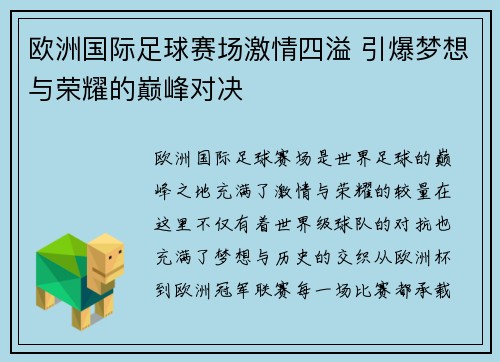 欧洲国际足球赛场激情四溢 引爆梦想与荣耀的巅峰对决

欧洲国际足球赛场是世界足球的巅峰之地充满了激情与荣耀的较量在这里不仅有着世界级球队的对抗也充满了梦想与历史的交织从欧洲杯到欧洲冠军联赛每一场比赛都承载